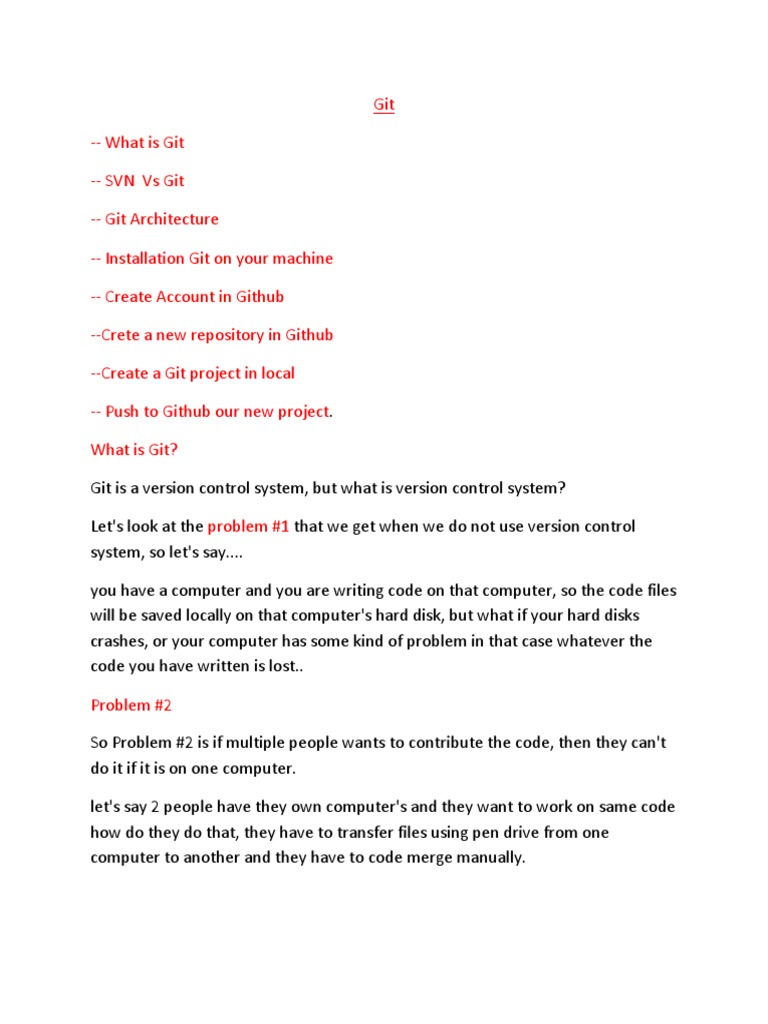 Git

-- What is Git

-- SVN Vs Git

-- Git Architecture

-- Installation Git on your machine

-- Create Account in Github

--Crete a new repository in Github

--Create a Git project in local

-- Push to Github our new project.

What is Git?

Git is a version control system, but what is version control system?

Let's look at the problem #1 that we get when we do not use version control system, so let's say....

you have a computer and you are writing code on that computer, so the code files will be saved locally on that computer's hard disk, but what if your hard disks crashes, or your computer has some kind of problem in that case whatever the code you have written is lost..

Problem #2

So Problem #2 is if multiple people wants to contribute the code, then they can't do it if it is on one computer.

let's say 2 people have they own computer's and they want to work on same code how do they do that, they have to transfer files using pen drive from one computer to another and they have to code merge manually.